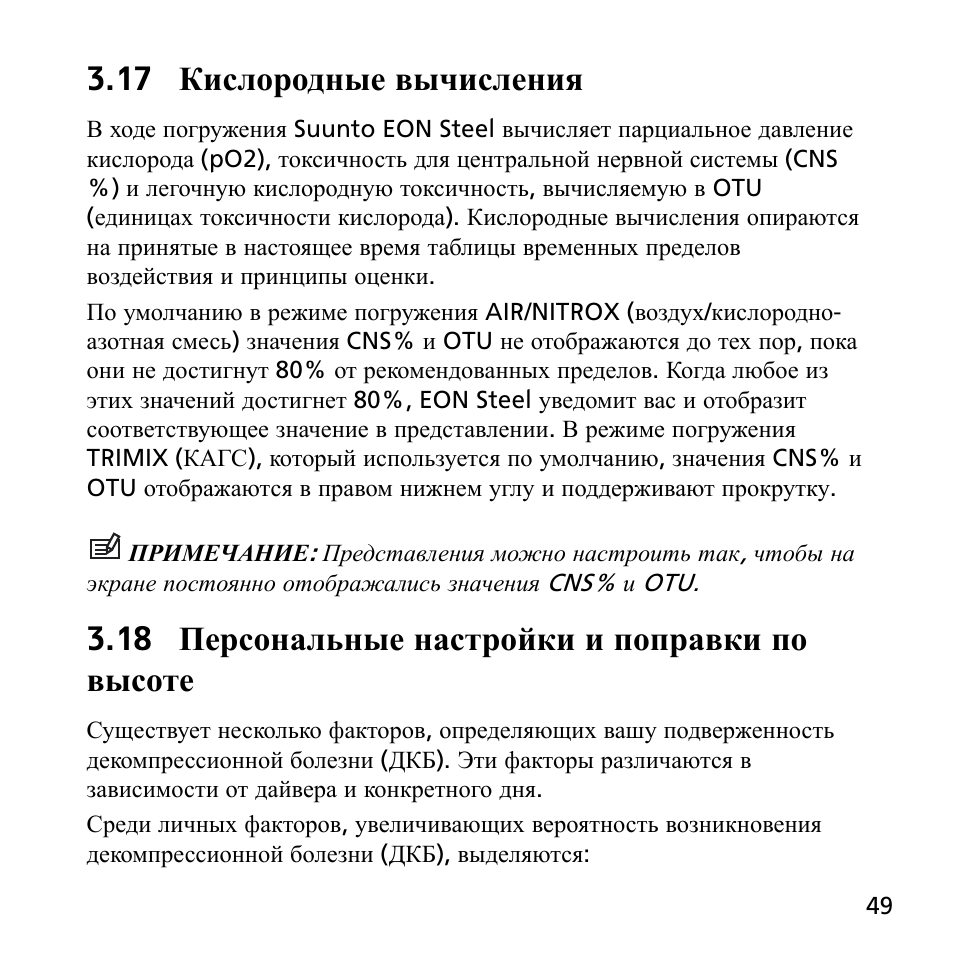 3.17 Кислородные вычисления

В ходе погружения Suunto EON Steel вычисляет парциальное давление кислорода (pO2), токсичность для центральной нервной системы (CNS %) и легочную кислородную токсичность, вычисляемую в OTU (единицах токсичности кислорода). Кислородные вычисления опираются на принятые в настоящее время таблицы временных пределов воздействия и принципы оценки.

По умолчанию в режиме погружения AIR/NITROX (воздух/кислородно-азотная смесь) значения CNS% и OTU не отображаются до тех пор, пока они не достигнут 80% от рекомендованных пределов. Когда любое из этих значений достигнет 80%, EON Steel уведомит вас и отобразит соответствующее значение в представлении. В режиме погружения TRIMIX (КАГС), который используется по умолчанию, значения CNS% и OTU отображаются в правом нижнем углу и поддерживают прокрутку.

ПРИМЕЧАНИЕ: Представления можно настроить так, чтобы на экране постоянно отображались значения CNS% и OTU.

3.18 Персональные настройки и поправки по высоте

Существует несколько факторов, определяющих вашу подверженность декомпрессионной болезни (ДКБ). Эти факторы различаются в зависимости от дайвера и конкретного дня.

Среди личных факторов, увеличивающих вероятность возникновения декомпрессионной болезни (ДКБ), выделяются:

49